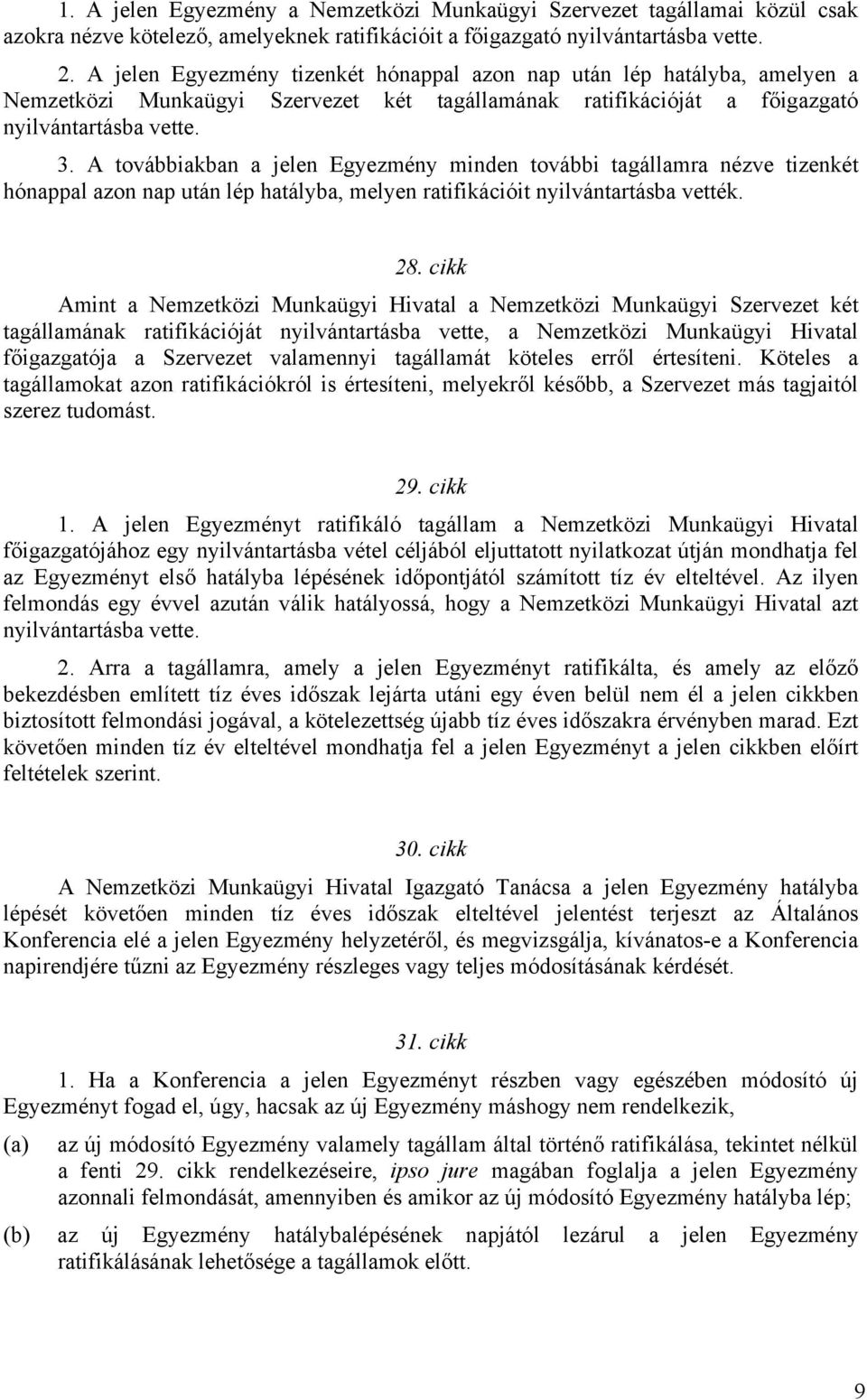 1. A jelen Egyezmény a Nemzetközi Munkaügyi Szervezet tagállamai közül csak azokra nézve kötelező, amelyeknek ratifikációit a főigazgató nyilvántartásba vette.

2. A jelen Egyezmény tizenkét hónappal azon nap után lép hatályba, amelyen a Nemzetközi Munkaügyi Szervezet két tagállamának ratifikációját a főigazgató nyilvántartásba vette.

3. A továbbiakban a jelen Egyezmény minden további tagállamra nézve tizenkét hónappal azon nap után lép hatályba, melyen ratifikációit nyilvántartásba vették.

28. cikk

Amint a Nemzetközi Munkaügyi Hivatal a Nemzetközi Munkaügyi Szervezet két tagállamának ratifikációját nyilvántartásba vette, a Nemzetközi Munkaügyi Hivatal főigazgatója a Szervezet valamennyi tagállamát köteles erről értesíteni. Köteles a tagállamokat azon ratifikációkról is értesíteni, melyekről később, a Szervezet más tagjaitól szerez tudomást.

29. cikk

1. A jelen Egyezményt ratifikáló tagállam a Nemzetközi Munkaügyi Hivatal főigazgatójához egy nyilvántartásba vétel céljából eljuttatott nyilatkozat útján mondhatja fel az Egyezményt első hatályba lépésének időpontjától számított tíz év elteltével. Az ilyen felmondás egy évvel azután válik hatályossá, hogy a Nemzetközi Munkaügyi Hivatal azt nyilvántartásba vette.

2. Arra a tagállamra, amely a jelen Egyezményt ratifikálta, és amely az előző bekezdésben említett tíz éves időszak lejárta utáni egy éven belül nem él a jelen cikkben biztosított felmondási jogával, a kötelezettség újabb tíz éves időszakra érvényben marad. Ezt követően minden tíz év elteltével mondhatja fel a jelen Egyezményt a jelen cikkben előírt feltételek szerint.

30. cikk

A Nemzetközi Munkaügyi Hivatal Igazgató Tanácsa a jelen Egyezmény hatályba lépését követően minden tíz éves időszak elteltével jelentést terjeszt az Általános Konferencia elé a jelen Egyezmény helyzetéről, és megvizsgálja, kívánatos-e a Konferencia napirendjére tűzni az Egyezmény részleges vagy teljes módosításának kérdését.

31. cikk

1. Ha a Konferencia a jelen Egyezményt részben vagy egészében módosító új Egyezményt fogad el, úgy, hacsak az új Egyezmény máshogy nem rendelkezik,

(a) az új módosító Egyezmény valamely tagállam által történő ratifikálása, tekintet nélkül a fenti 29. cikk rendelkezéseire, ipso jure magában foglalja a jelen Egyezmény azonnali felmondását, amennyiben és amikor az új módosító Egyezmény hatályba lép;

(b) az új Egyezmény hatálybalépésének napjától lezárul a jelen Egyezmény ratifikálásának lehetősége a tagállamok előtt.

9